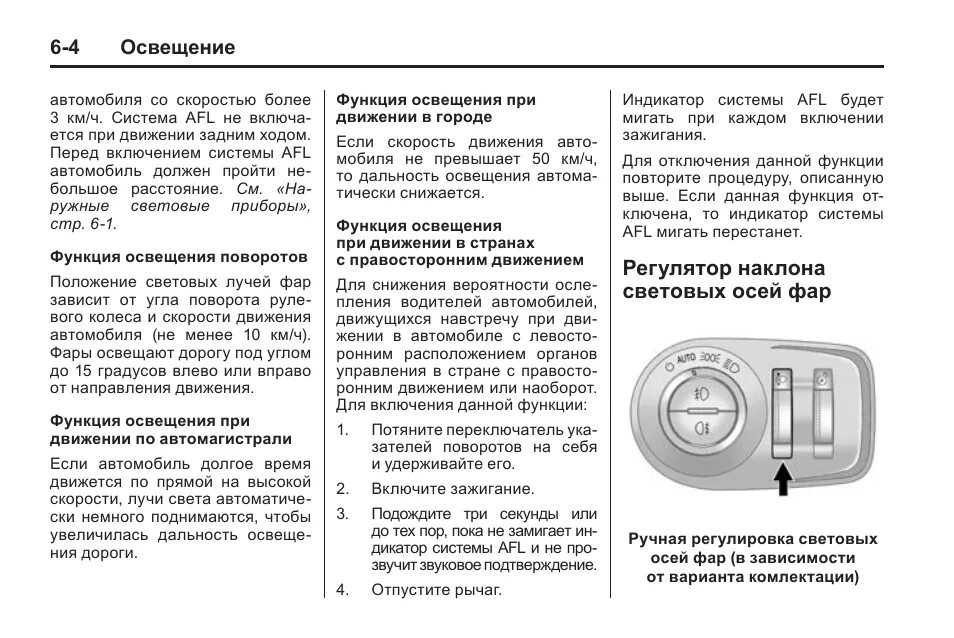 6-4 Освещение

автомобиля со скоростью более 3 км/ч. Система AFL не включается при движении задним ходом. Перед включением системы AFL автомобиль должен пройти небольшое расстояние. См. «Наружные световые приборы», стр. 6-1.

Функция освещения поворотов

Положение световых лучей фар зависит от угла поворота рулевого колеса и скорости движения автомобиля (не менее 10 км/ч). Фары освещают дорогу под углом до 15 градусов влево или вправо от направления движения.

Функция освещения при движении по автомагистрали

Если автомобиль долгое время движется по прямой на высокой скорости, лучи света автоматически немного поднимаются, чтобы увеличилась дальность освещения дороги.

Функция освещения при движении в городе

Если скорость движения автомобиля не превышает 50 км/ч, то дальность освещения автоматически снижается.

Функция освещения при движении в странах с правосторонним движением

Для снижения вероятности ослепления водителей автомобилей, движущихся навстречу при движении в автомобиле с левосторонним расположением органов управления в стране с правосторонним движением или наоборот. Для включения данной функции:

1. Потяните переключатель указателей поворотов на себя и удерживайте его.

2. Включите зажигание.

3. Подождите три секунды или до тех пор, пока не замигает индикатор системы AFL и не прозвучит звуковое подтверждение.

4. Отпустите рычаг.

Индикатор системы AFL будет мигать при каждом включении зажигания.

Для отключения данной функции повторите процедуру, описанную выше. Если данная функция отключена, то индикатор системы AFL мигать перестанет.

Регулятор наклона световых осей фар

AUTO

Ручная регулировка световых осей фар (в зависимости от варианта комлектации)